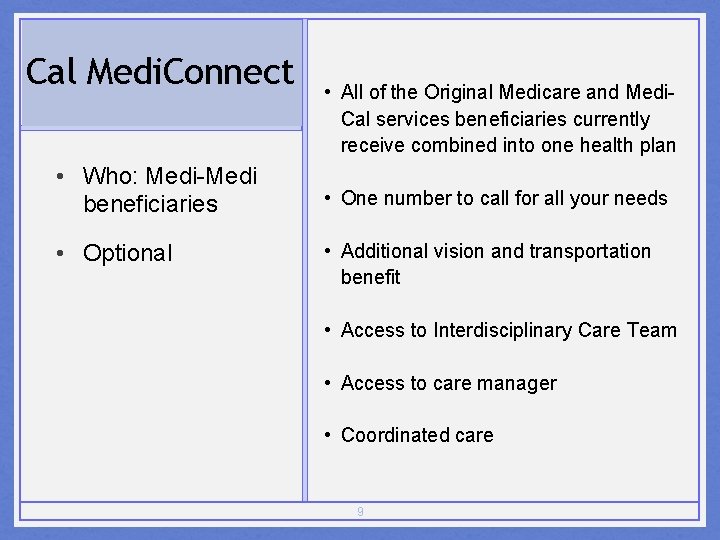 Cal MediConnect

• Who: Medi-Medi beneficiaries

• Optional

• All of the Original Medicare and Medi-Cal services beneficiaries currently receive combined into one health plan

• One number to call for all your needs

• Additional vision and transportation benefit

• Access to Interdisciplinary Care Team

• Access to care manager

• Coordinated care

9